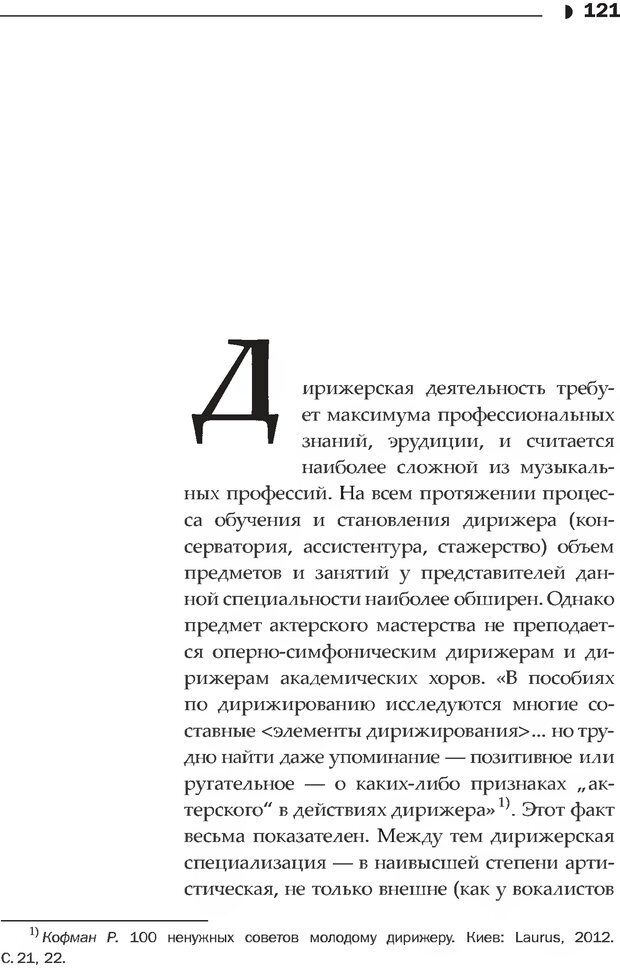 121

Дирижерская деятельность требует максимума профессиональных знаний, эрудиции, и считается наиболее сложной из музыкальных профессий. На всем протяжении процесса обучения и становления дирижера (консерватория, ассистентура, стажерство) объем предметов и занятий у представителей данной специальности наиболее обширен. Однако предмет актерского мастерства не преподается оперно-симфоническим дирижерам и дирижерам академических хоров. «В пособиях по дирижированию исследуются многие составные <элементы дирижирования>... но трудно найти даже упоминание — позитивное или ругательное — о каких-либо признаках „актерского“ в действиях дирижера»$^{1)}$. Этот факт весьма показателен. Между тем дирижерская специализация — в наивысшей степени артистическая, не только внешне (как у вокалистов

$^{1)}$ Кофман Р. 100 ненужных советов молодому дирижеру. Киев: Laurus, 2012. С. 21, 22.